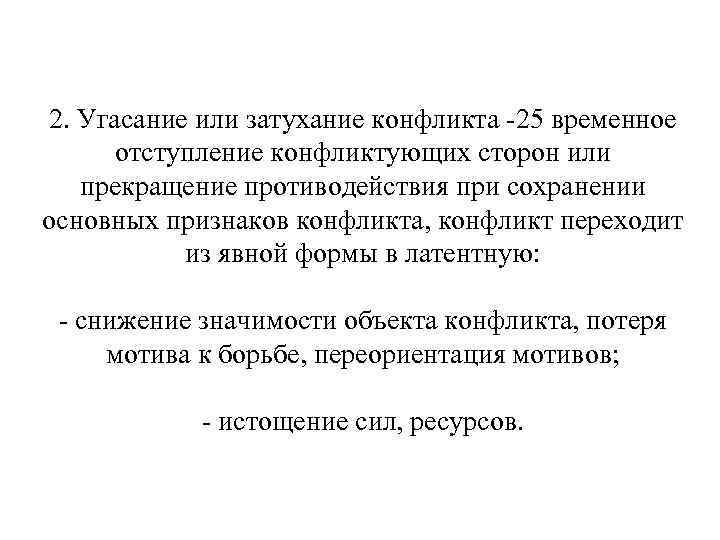 2. Угасание или затухание конфликта -25 временное отступление конфликтующих сторон или прекращение противодействия при сохранении основных признаков конфликта, конфликт переходит из явной формы в латентную:

- снижение значимости объекта конфликта, потеря мотива к борьбе, переориентация мотивов;

- истощение сил, ресурсов.